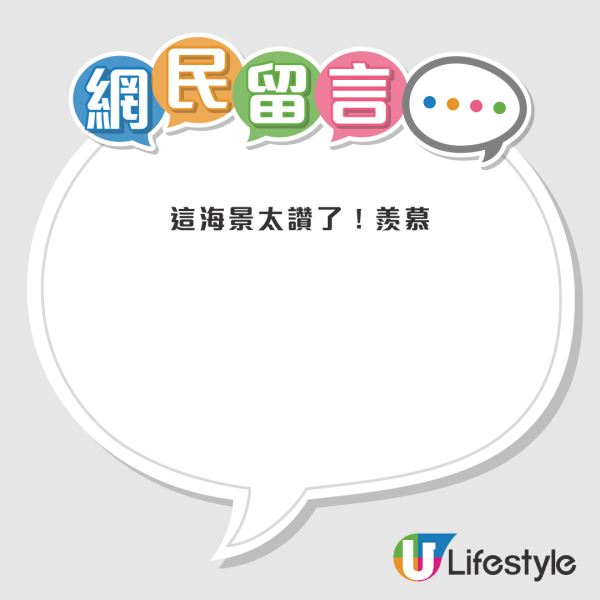 網民留言

這海景太讚了！羨慕

U Lifestyle